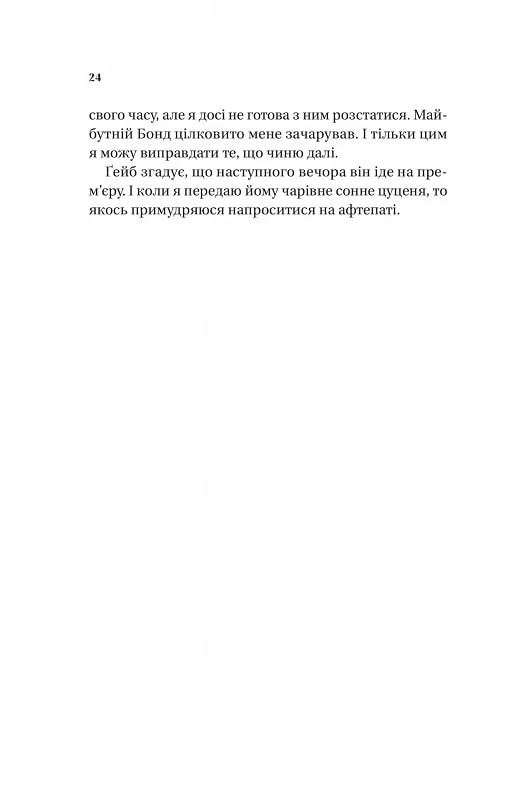 24

свого часу, але я досі не готова з ним розстатися. Майбутній Бонд цілковито мене зачарував. І тільки цим я можу виправдати те, що чиню далі.

Ґейб згадує, що наступного вечора він іде на прем'єру. І коли я передаю йому чарівне сонне цуценя, то якось примудряюся напроситися на афтепаті.